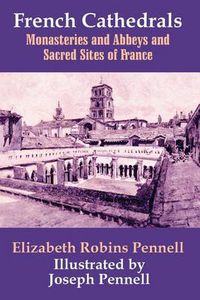 French Cathedrals
Monasteries and Abbeys and Sacred Sites of France

Elizabeth Robins Pennell
Illustrated by
Joseph Pennell